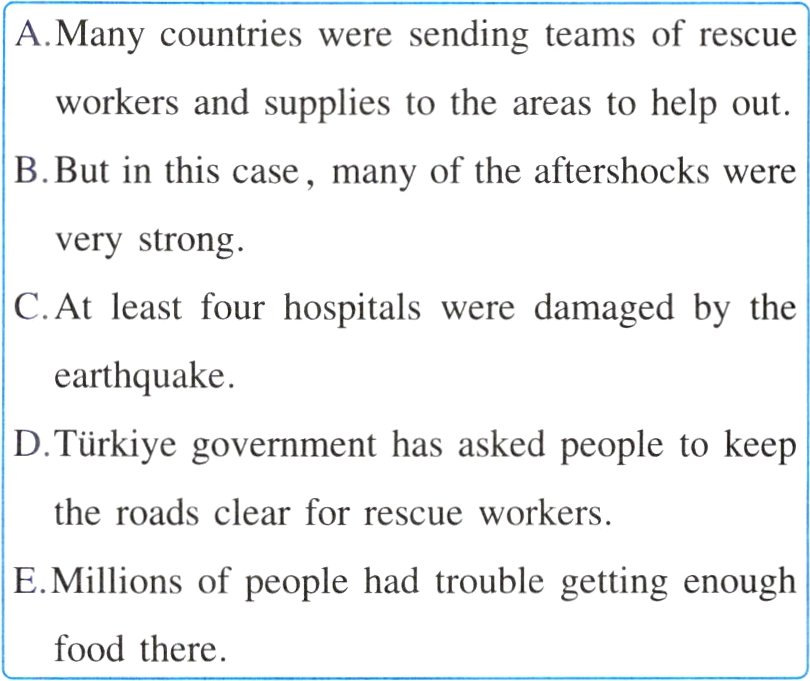 A. Many countries were sending teams of rescue workers and supplies to the areas to help out.

B. But in this case, many of the aftershocks were very strong.

C. At least four hospitals were damaged by the earthquake.

D. Türkiye government has asked people to keep the roads clear for rescue workers.

E. Millions of people had trouble getting enough food there.